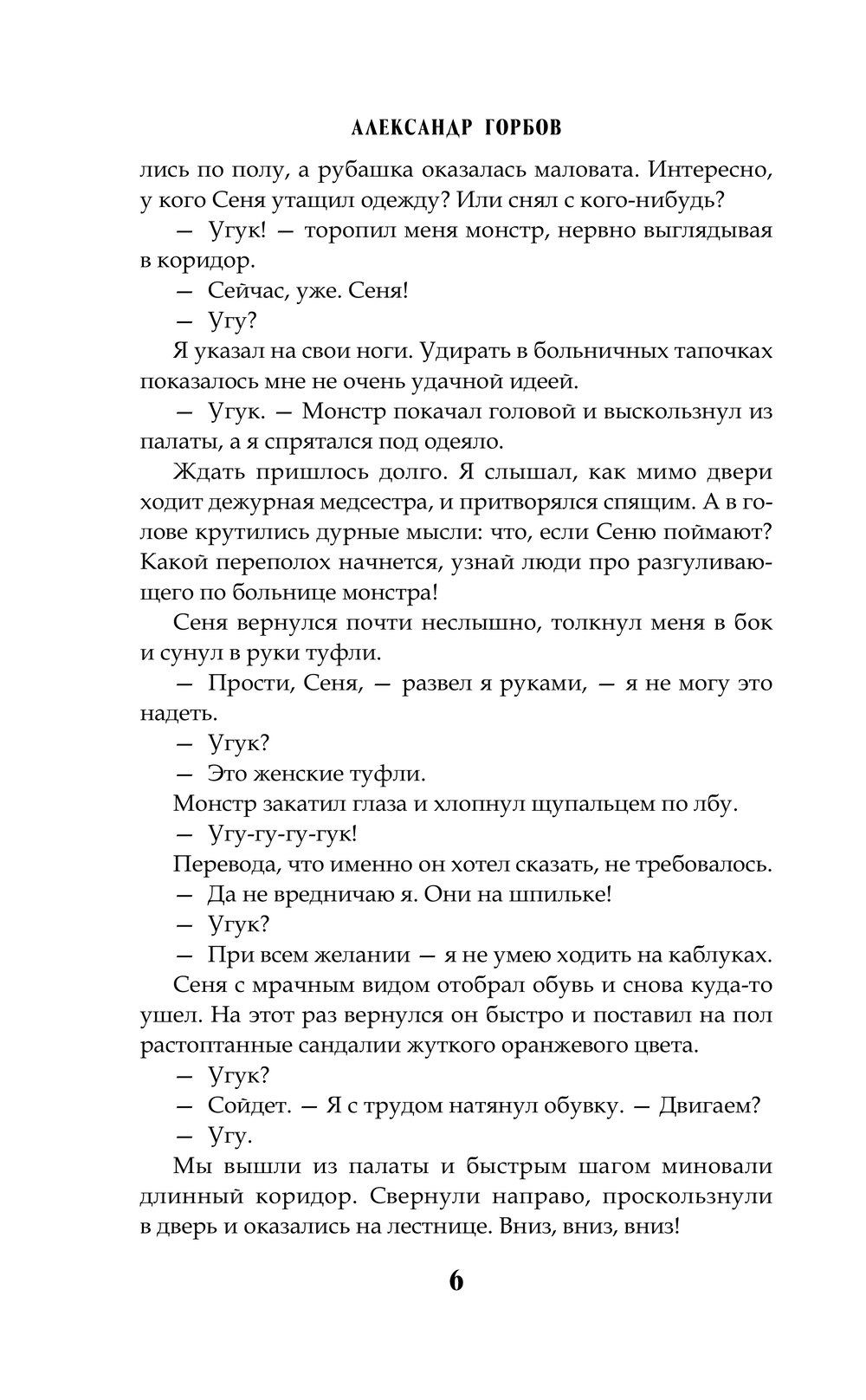 АЛЕКСАНДР ГОРБОВ

лись по полу, а рубашка оказалась маловата. Интересно, у кого Сеня утащил одежду? Или снял с кого-нибудь?

— Угук! — торопил меня монстр, нервно выглядывая в коридор.

— Сейчас, уже. Сеня!

— Угу?

Я указал на свои ноги. Удирать в больничных тапочках показалось мне не очень удачной идеей.

— Угук. — Монстр покачал головой и выскользнул из палаты, а я спрятался под одеяло.

Ждать пришлось долго. Я слышал, как мимо двери ходит дежурная медсестра, и притворялся спящим. А в голове крутились дурные мысли: что, если Сеню поймают? Какой переполох начнется, узнай люди про разгуливающего по больнице монстра!

Сеня вернулся почти неслышно, толкнул меня в бок и сунул в руки туфли.

— Прости, Сеня, — развел я руками, — я не могу это надеть.

— Угук?

— Это женские туфли.

Монстр закатил глаза и хлопнул щупальцем по лбу.

— Угу-гу-гу-гук!

Перевода, что именно он хотел сказать, не требовалось.

— Да не вредничаю я. Они на шпильке!

— Угук?

— При всем желании — я не умею ходить на каблуках.

Сеня с мрачным видом отобрал обувь и снова куда-то ушел. На этот раз вернулся он быстро и поставил на пол растоптанные сандалии жуткого оранжевого цвета.

— Угук?

— Сойдет. — Я с трудом натянул обувку. — Двигаем?

— Угу.

Мы вышли из палаты и быстрым шагом миновали длинный коридор. Свернули направо, проскользнули в дверь и оказались на лестнице. Вниз, вниз, вниз!

6